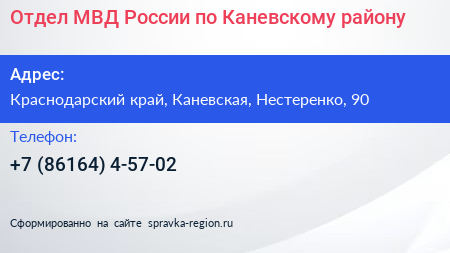 Отдел МВД России по Каневскому району

Адрес:

Краснодарский край, Каневская, Нестеренко, 90

Телефон:

+7 (86164) 4-57-02

Сформированно на сайте spravka-region.ru